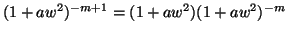 $(1 + aw^2)^{-m+1} = (1 + aw^2)(1 + aw^2)^{-m}$